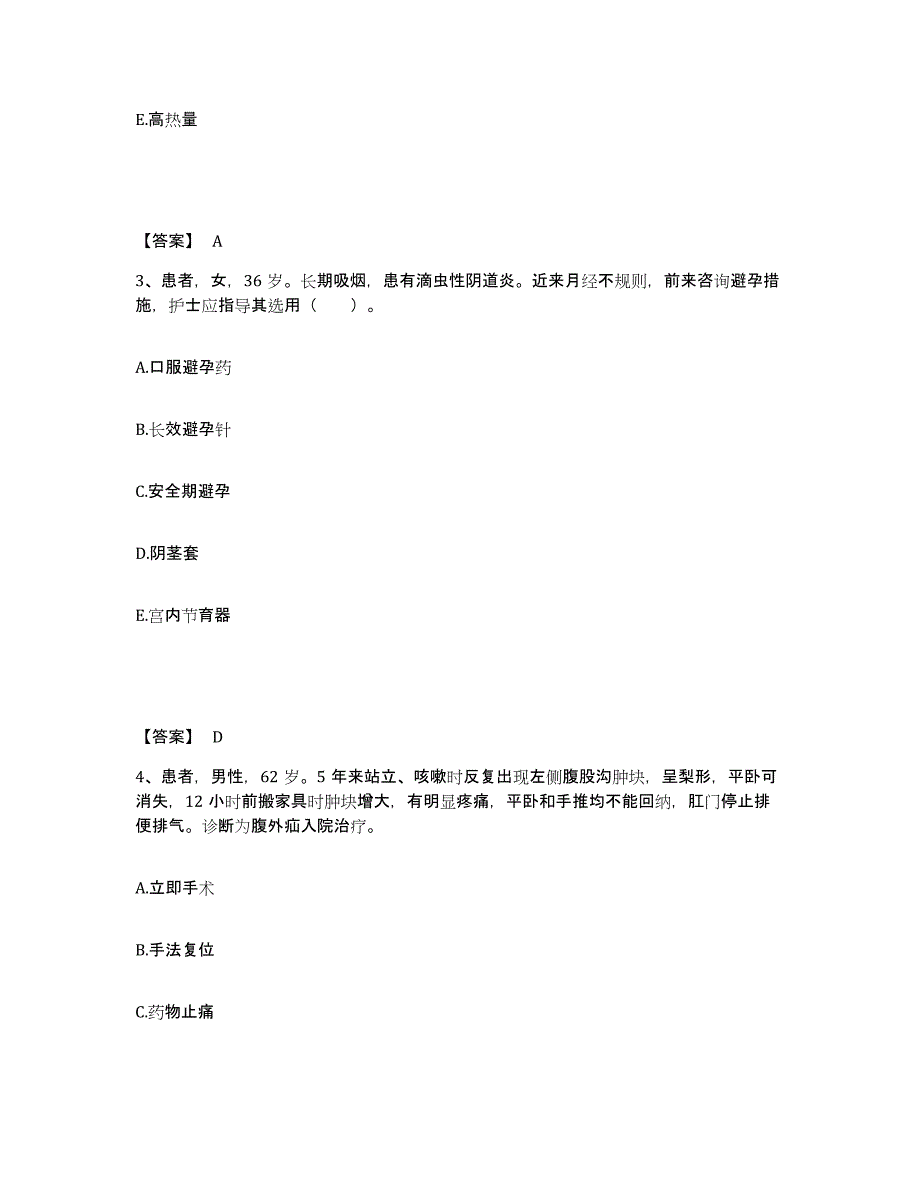 E.高热量

【答案】 A

3、患者，女，36 岁。长期吸烟，患有滴虫性阴道炎。近来月经不规则，前来咨询避孕措施，护士应指导其选用（　　）。

A.口服避孕药

B.长效避孕针

C.安全期避孕

D.阴茎套

E.宫内节育器

【答案】 D

4、患者，男性，62 岁。5 年来站立、咳嗽时反复出现左侧腹股沟肿块，呈梨形，平卧可消失，12 小时前搬家具时肿块增大，有明显疼痛，平卧和手推均不能回纳，肛门停止排便排气。诊断为腹外疝入院治疗。

A.立即手术

B.手法复位

C.药物止痛